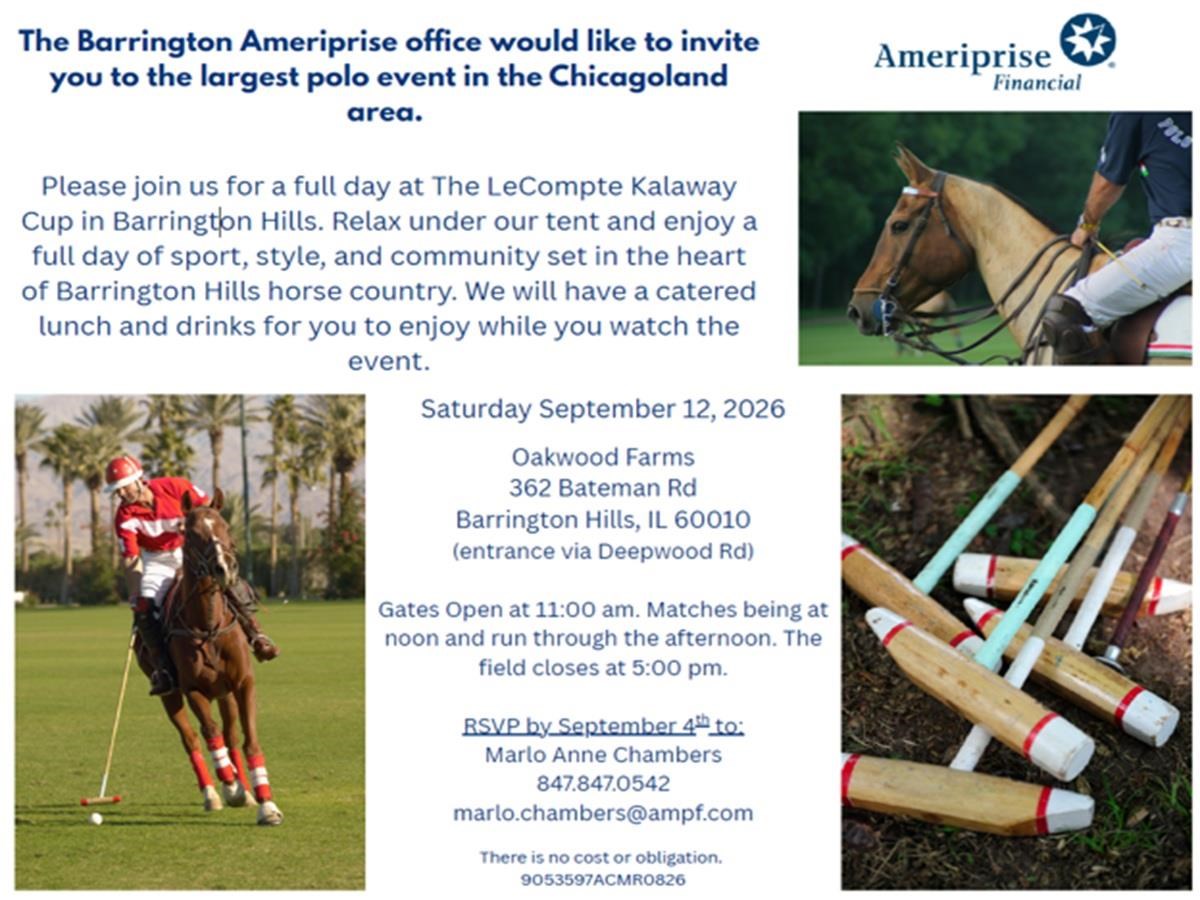 The Barrington Ameriprise office would like to invite you to the largest polo event in the Chicagoland area.

Ameriprise Financial

Please join us for a full day at The LeCompte Kalaway Cup in Barrington Hills. Relax under our tent and enjoy a full day of sport, style, and community set in the heart of Barrington Hills horse country. We will have a catered lunch and drinks for you to enjoy while you watch the event.

Saturday September 12, 2026

Oakwood Farms
362 Bateman Rd
Barrington Hills, IL 60010
(entrance via Deepwood Rd)

Gates Open at 11:00 am. Matches being at noon and run through the afternoon. The field closes at 5:00 pm.

RSVP by September 4$^{th}$ to:
Marlo Anne Chambers
847.847.0542
marlo.chambers@ampf.com

There is no cost or obligation.
9053597ACMR0826